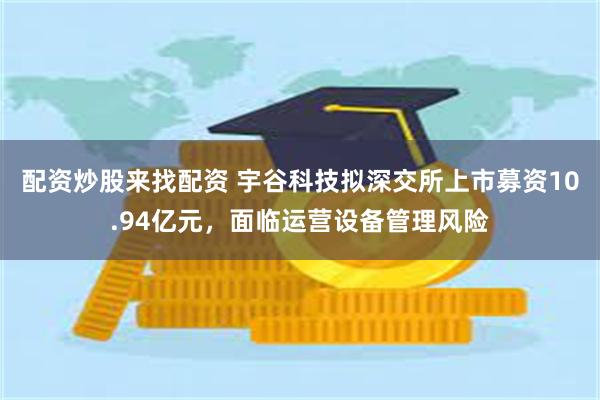 配资炒股来找配资 宇谷科技拟深交所上市募资10.94亿元，面临运营设备管理风险